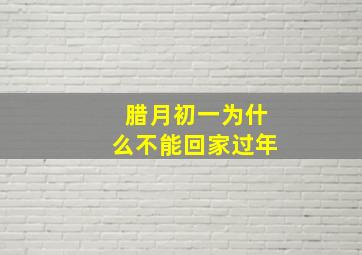 腊月初一为什么不能回家过年